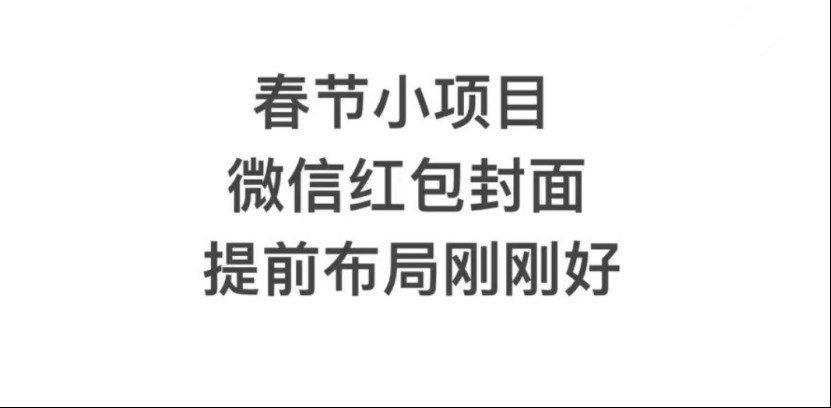 春节小项目
微信红包封面
提前布局刚刚好